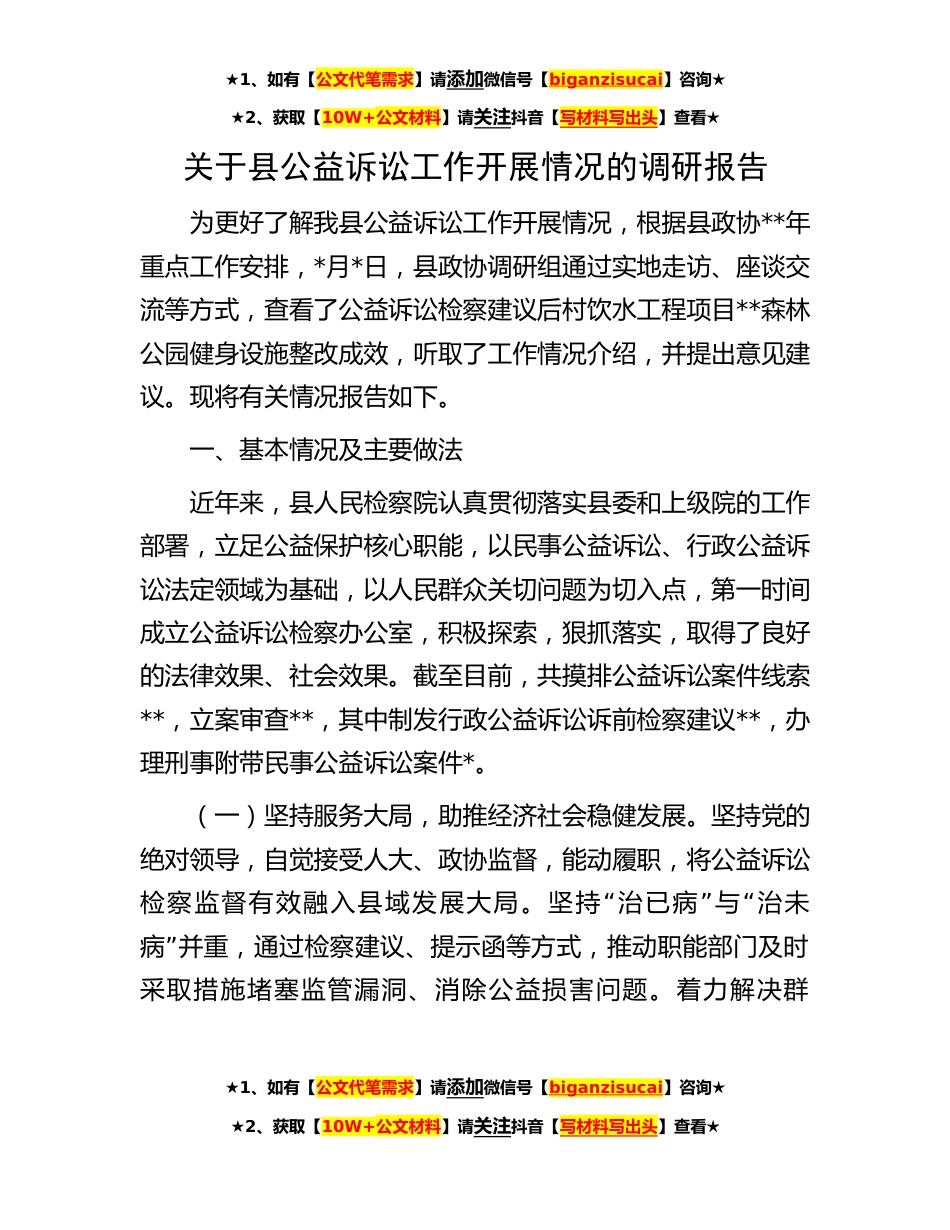 ★1、如有【公文代笔需求】请添加微信号【biganzisucai】咨询★

★2、获取【10W+公文材料】请关注抖音【写材料写出头】查看★

关于县公益诉讼工作开展情况的调研报告

为更好了解我县公益诉讼工作开展情况，根据县政协**年重点工作安排，*月*日，县政协调研组通过实地走访、座谈交流等方式，查看了公益诉讼检察建议后村饮水工程项目**森林公园健身设施整改成效，听取了工作情况介绍，并提出意见建议。现将有关情况报告如下。

一、基本情况及主要做法

近年来，县人民检察院认真贯彻落实县委和上级院的工作部署，立足公益保护核心职能，以民事公益诉讼、行政公益诉讼法定领域为基础，以人民群众关切问题为切入点，第一时间成立公益诉讼检察办公室，积极探索，狠抓落实，取得了良好的法律效果、社会效果。截至目前，共摸排公益诉讼案件线索**，立案审查**，其中制发行政公益诉讼诉前检察建议**，办理刑事附带民事公益诉讼案件*。

（一）坚持服务大局，助推经济社会稳健发展。坚持党的绝对领导，自觉接受人大、政协监督，能动履职，将公益诉讼检察监督有效融入县域发展大局。坚持“治已病”与“治未病”并重，通过检察建议、提示函等方式，推动职能部门及时采取措施堵塞监管漏洞、消除公益损害问题。着力解决群

★1、如有【公文代笔需求】请添加微信号【biganzisucai】咨询★

★2、获取【10W+公文材料】请关注抖音【写材料写出头】查看★